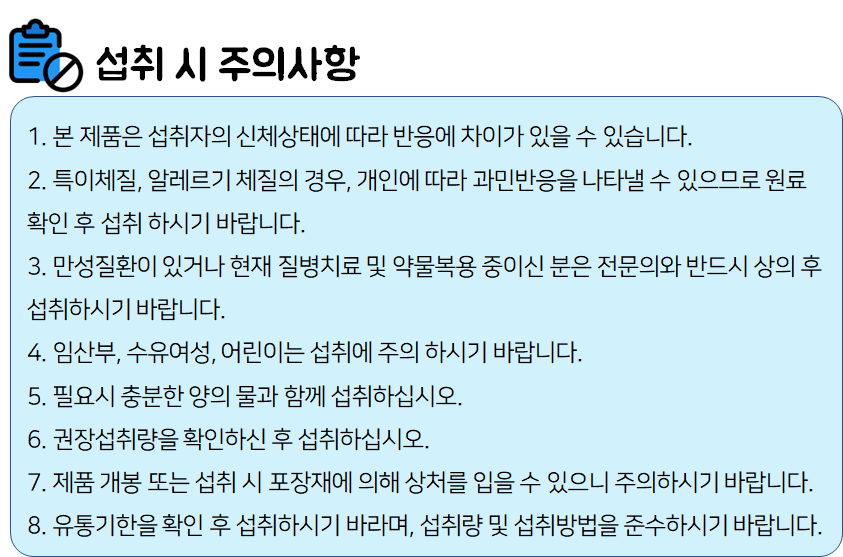 섭취 시 주의사항

1. 본 제품은 섭취자의 신체상태에 따라 반응에 차이가 있을 수 있습니다.

2. 특이체질, 알레르기 체질의 경우, 개인에 따라 과민반응을 나타낼 수 있으므로 원료 확인 후 섭취 하시기 바랍니다.

3. 만성질환이 있거나 현재 질병치료 및 약물복용 중이신 분은 전문의와 반드시 상의 후 섭취하시기 바랍니다.

4. 임산부, 수유여성, 어린이는 섭취에 주의 하시기 바랍니다.

5. 필요시 충분한 양의 물과 함께 섭취하십시오.

6. 권장섭취량을 확인하신 후 섭취하십시오.

7. 제품 개봉 또는 섭취 시 포장재에 의해 상처를 입을 수 있으니 주의하시기 바랍니다.

8. 유통기한을 확인 후 섭취하시기 바라며, 섭취량 및 섭취방법을 준수하시기 바랍니다.